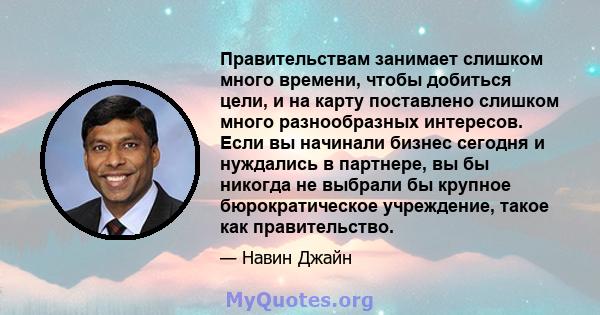 Правительствам занимает слишком много времени, чтобы добиться цели, и на карту поставлено слишком много разнообразных интересов. Если вы начинали бизнес сегодня и нуждались в партнере, вы бы никогда не выбрали бы крупное бюрократическое учреждение, такое как правительство.

— Навин Джайн

MyQuotes.org